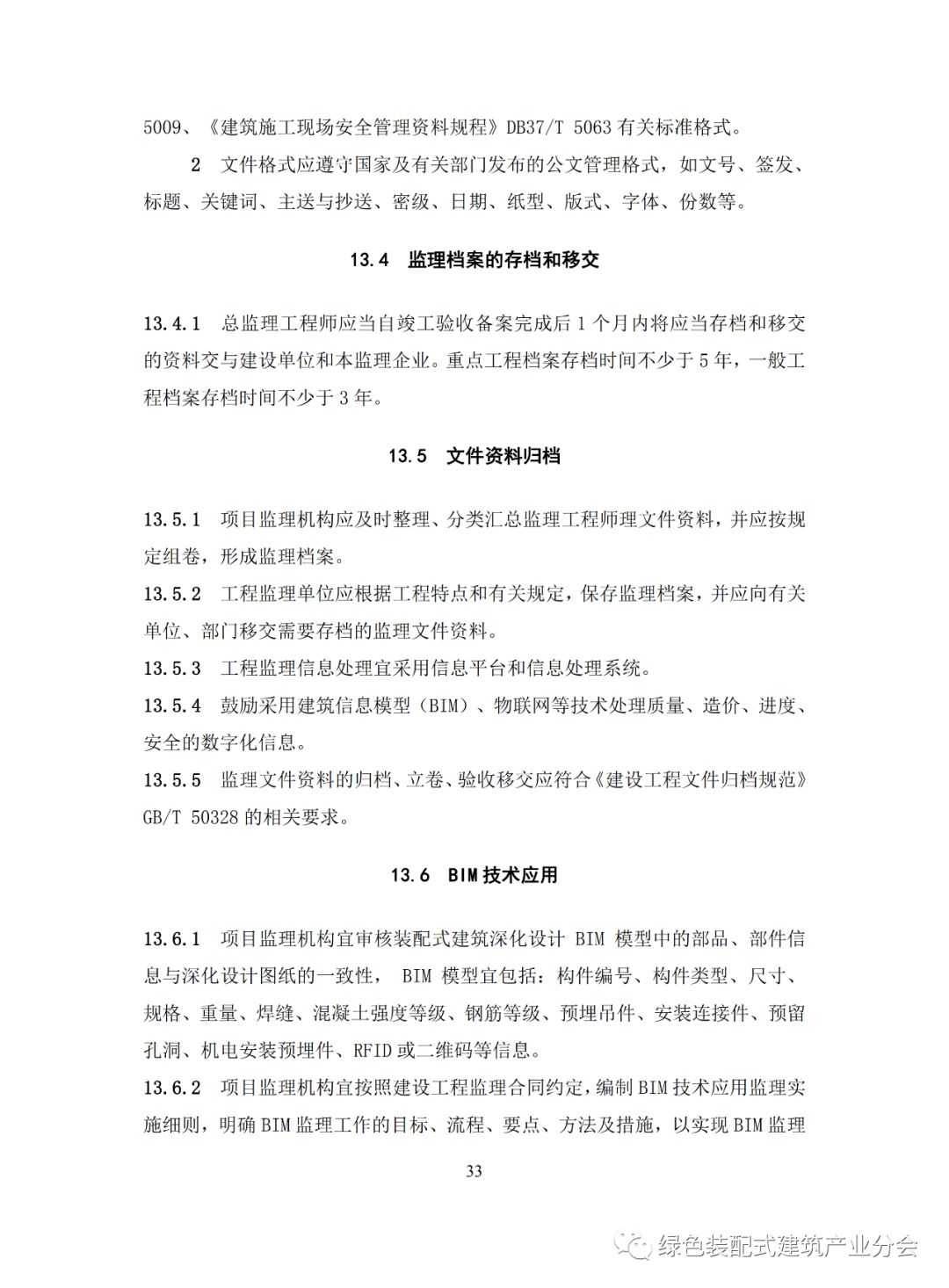 5009、《建筑施工现场安全管理资料规程》DB37/T 5063 有关标准格式。

2 文件格式应遵守国家及有关部门发布的公文管理格式，如文号、签发、标题、关键词、主送与抄送、密级、日期、纸型、版式、字体、份数等。

13.4 监理档案的存档和移交

13.4.1 总监理工程师应当自竣工验收备案完成后 1 个月内将应当存档和移交的资料交与建设单位和本监理企业。重点工程档案存档时间不少于 5 年，一般工程档案存档时间不少于 3 年。

13.5 文件资料归档

13.5.1 项目监理机构应及时整理、分类汇总监理工程师理文件资料，并应按规定组卷，形成监理档案。
13.5.2 工程监理单位应根据工程特点和有关规定，保存监理档案，并应向有关单位、部门移交需要存档的监理文件资料。
13.5.3 工程监理信息处理宜采用信息平台和信息处理系统。
13.5.4 鼓励采用建筑信息模型（BIM）、物联网等技术处理质量、造价、进度、安全的数字化信息。
13.5.5 监理文件资料的归档、立卷、验收移交应符合《建设工程文件归档规范》GB/T 50328 的相关要求。

13.6 BIM 技术应用

13.6.1 项目监理机构宜审核装配式建筑深化设计 BIM 模型中的部品、部件信息与深化设计图纸的一致性， BIM 模型宜包括：构件编号、构件类型、尺寸、规格、重量、焊缝、混凝土强度等级、钢筋等级、预埋吊件、安装连接件、预留孔洞、机电安装预埋件、RFID 或二维码等信息。
13.6.2 项目监理机构宜按照建设工程监理合同约定，编制 BIM 技术应用监理实施细则，明确 BIM 监理工作的目标、流程、要点、方法及措施，以实现 BIM 监理

33

绿色装配式建筑产业分会